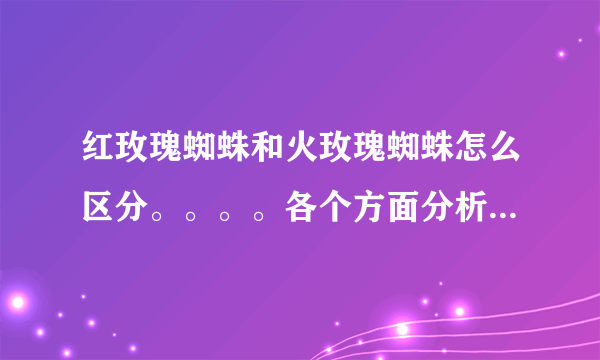 红玫瑰蜘蛛和火玫瑰蜘蛛怎么区分。。。。各个方面分析...